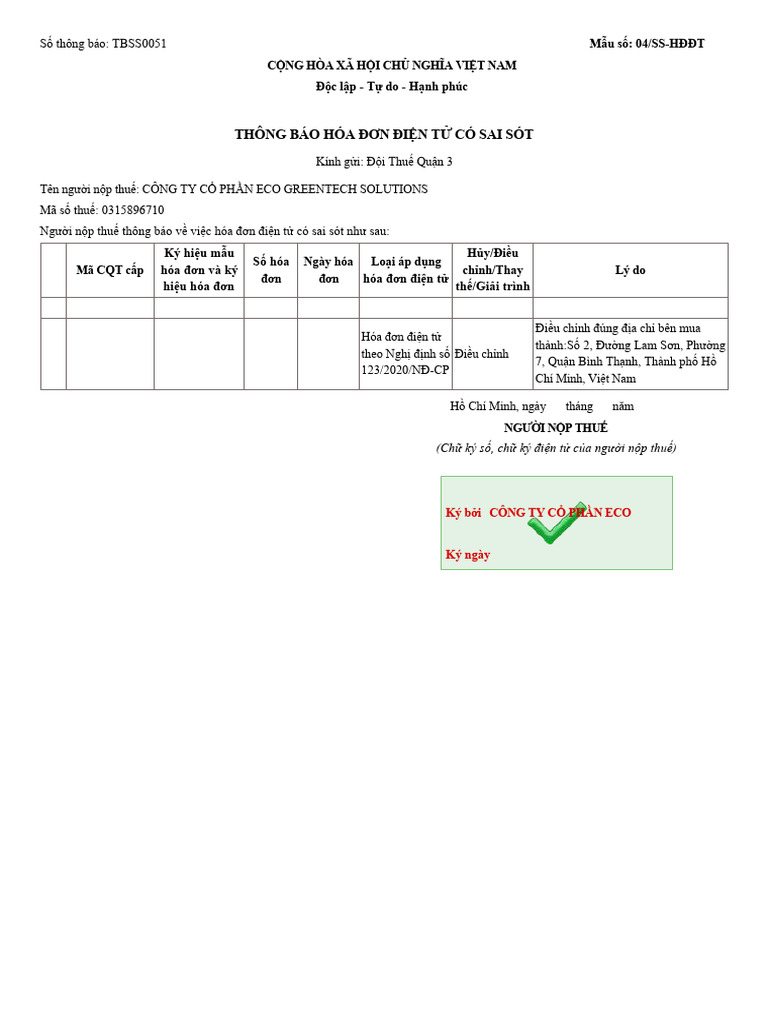 Số thông báo: TBSS0051

Mẫu số: 04/SS-HĐĐT

CỘNG HÒA XÃ HỘI CHỦ NGHĨA VIỆT NAM
Độc lập - Tự do - Hạnh phúc

THÔNG BÁO HÓA ĐƠN ĐIỆN TỬ CÓ SAI SÓT

Kính gửi: Đội Thuế Quận 3

Tên người nộp thuế: CÔNG TY CỔ PHẦN ECO GREENTECH SOLUTIONS
Mã số thuế: 0315896710
Người nộp thuế thông báo về việc hóa đơn điện tử có sai sót như sau:

| | Mã CQT cấp | Ký hiệu mẫu hóa đơn và ký hiệu hóa đơn | Số hóa đơn | Ngày hóa đơn | Loại áp dụng hóa đơn điện tử | Hủy/Điều chỉnh/Thay thế/Giải trình | Lý do |
|---|---|---|---|---|---|---|---|
| | | | | | | | |
| | | | | | Hóa đơn điện tử theo Nghị định số 123/2020/NĐ-CP | Điều chỉnh | Điều chỉnh đúng địa chỉ bên mua thành:Số 2, Đường Lam Sơn, Phường 7, Quận Bình Thạnh, Thành phố Hồ Chí Minh, Việt Nam |

Hồ Chí Minh, ngày tháng năm
NGƯỜI NỘP THUẾ
(Chữ ký số, chữ ký điện tử của người nộp thuế)

Ký bởi CÔNG TY CỔ PHẦN ECO
Ký ngày